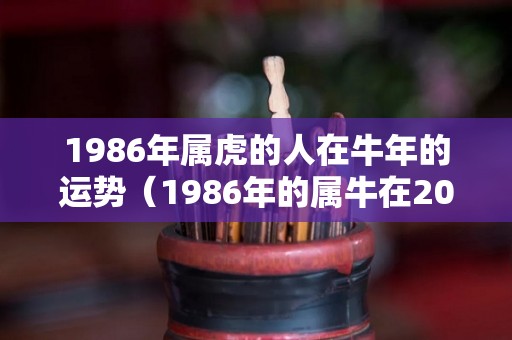 1986年属虎的人在牛年的运势（1986年的属牛在20